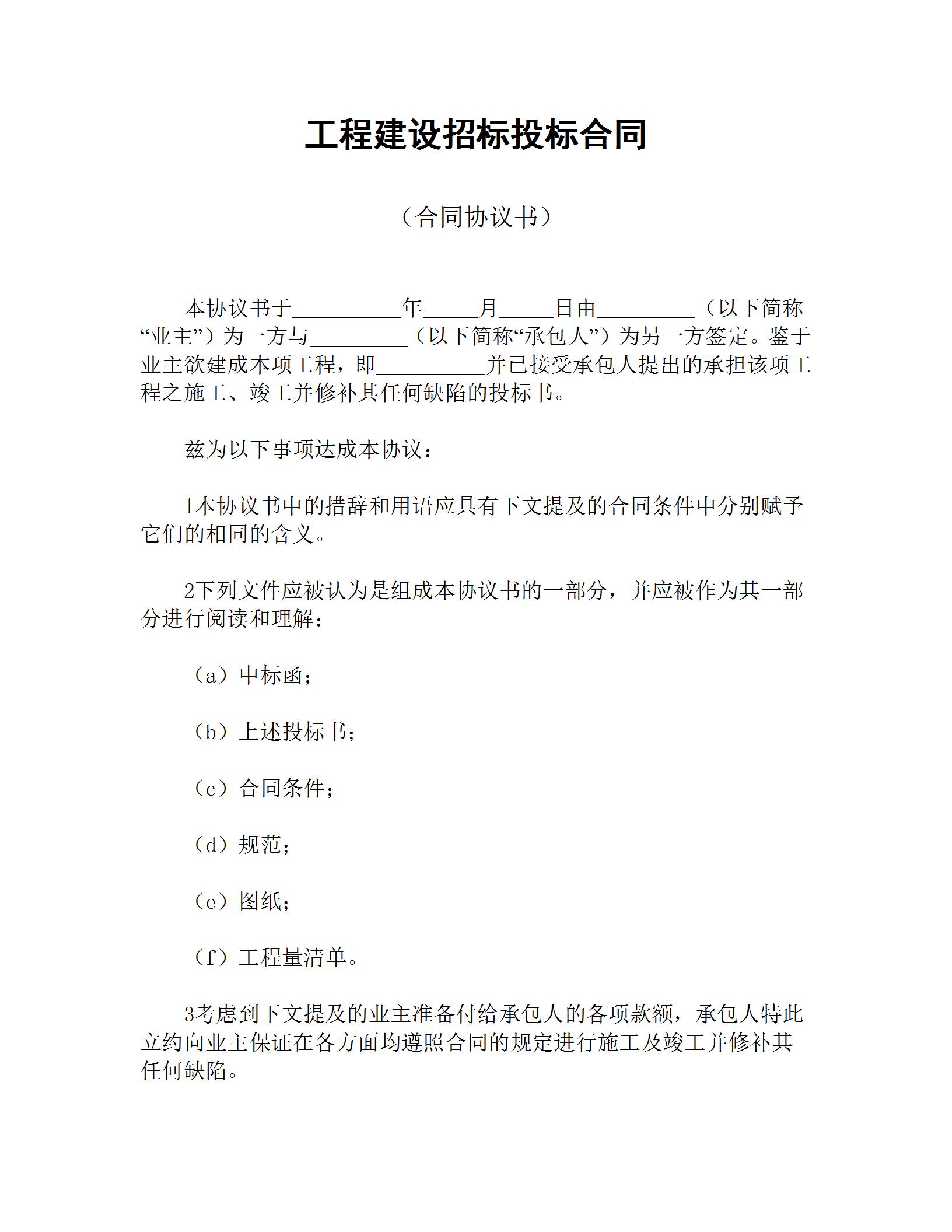 工程建设招标投标合同

（合同协议书）

本协议书于__________年_____月_____日由_________（以下简称“业主”）为一方与_________（以下简称“承包人”）为另一方签定。鉴于业主欲建成本项工程，即__________并已接受承包人提出的承担该项工程之施工、竣工并修补其任何缺陷的投标书。

兹为以下事项达成本协议：

1本协议书中的措辞和用语应具有下文提及的合同条件中分别赋予它们的相同的含义。

2下列文件应被认为是组成本协议书的一部分，并应被作为其一部分进行阅读和理解：

（a）中标函;

（b）上述投标书;

（c）合同条件;

（d）规范;

（e）图纸;

（f）工程量清单。

3考虑到下文提及的业主准备付给承包人的各项款额，承包人特此立约向业主保证在各方面均遵照合同的规定进行施工及竣工并修补其任何缺陷。